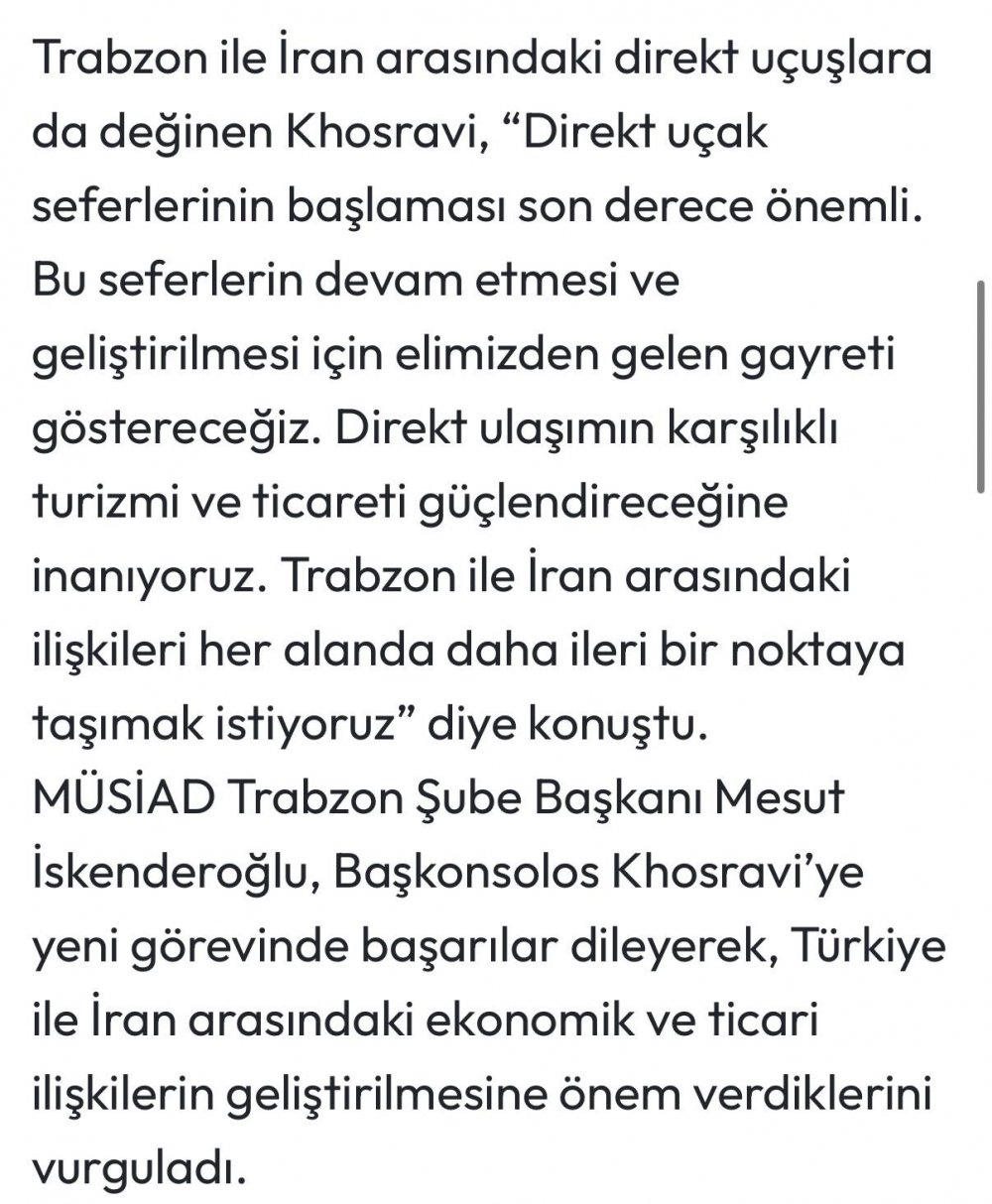 Trabzon ile İran arasındaki direkt uçuşlara da değinen Khosravi, “Direkt uçak seferlerinin başlaması son derece önemli. Bu seferlerin devam etmesi ve geliştirilmesi için elimizden gelen gayreti göstereceğiz. Direkt ulaşımın karşılıklı turizmi ve ticareti güçlendireceğine inanıyoruz. Trabzon ile İran arasındaki ilişkileri her alanda daha ileri bir noktaya taşımak istiyoruz” diye konuştu.
MÜSİAD Trabzon Şube Başkanı Mesut İskenderoğlu, Başkonsolos Khosravi’ye yeni görevinde başarılar dileyerek, Türkiye ile İran arasındaki ekonomik ve ticari ilişkilerin geliştirilmesine önem verdiklerini vurguladı.